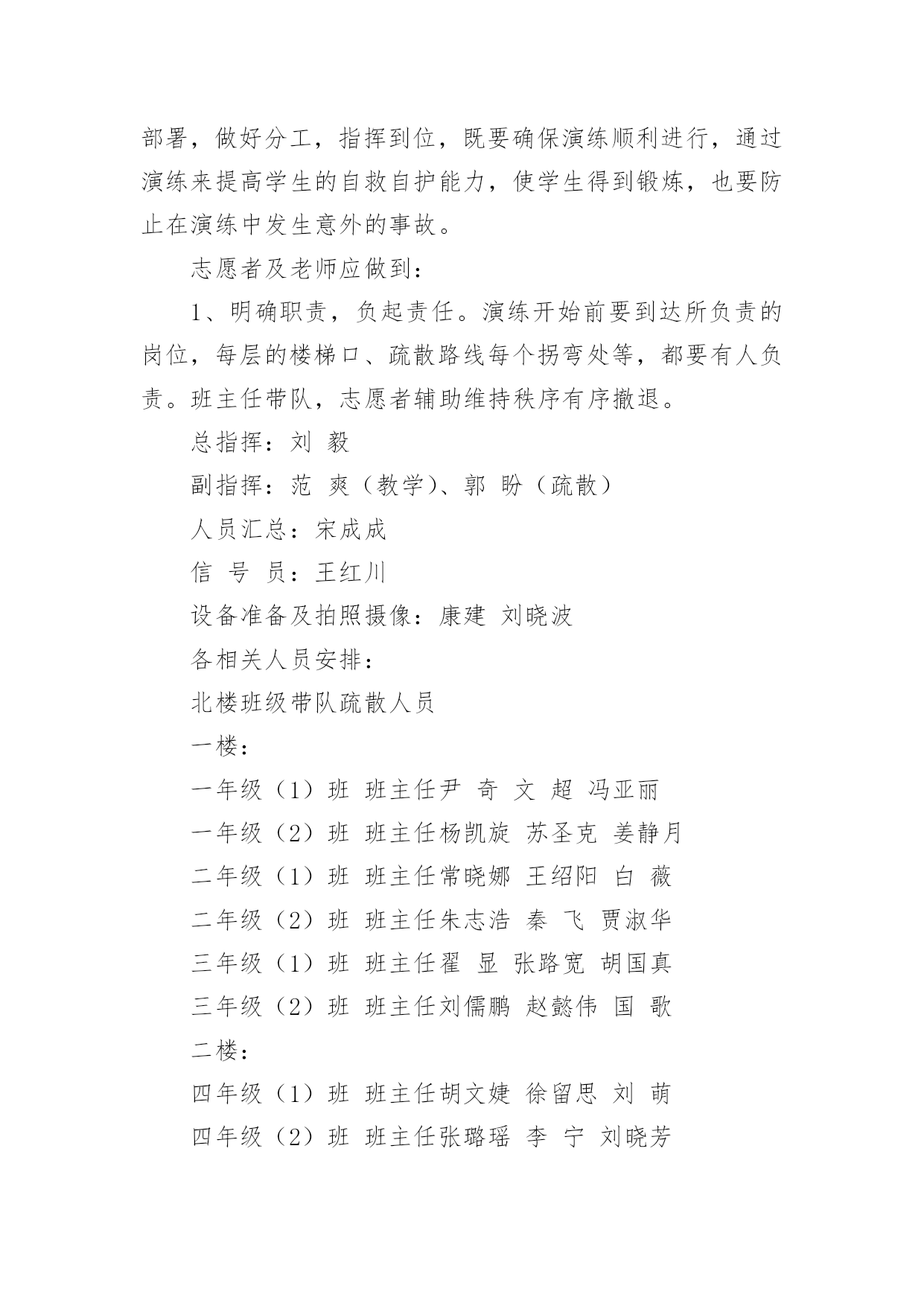 部署，做好分工，指挥到位，既要确保演练顺利进行，通过演练来提高学生的自救自护能力，使学生得到锻炼，也要防止在演练中发生意外的事故。

志愿者及老师应做到：

1、明确职责，负起责任。演练开始前要到达所负责的岗位，每层的楼梯口、疏散路线每个拐弯处等，都要有人负责。班主任带队，志愿者辅助维持秩序有序撤退。

总指挥：刘 毅

副指挥：范 爽（教学）、郭 盼（疏散）

人员汇总：宋成成

信 号 员：王红川

设备准备及拍照摄像：康建 刘晓波

各相关人员安排：

北楼班级带队疏散人员

一楼：

一年级（1）班 班主任尹 奇 文 超 冯亚丽

一年级（2）班 班主任杨凯旋 苏圣克 姜静月

二年级（1）班 班主任常晓娜 王绍阳 白 薇

二年级（2）班 班主任朱志浩 秦 飞 贾淑华

三年级（1）班 班主任翟 显 张路宽 胡国真

三年级（2）班 班主任刘儒鹏 赵懿伟 国 歌

二楼：

四年级（1）班 班主任胡文婕 徐留思 刘 萌

四年级（2）班 班主任张璐瑶 李 宁 刘晓芳